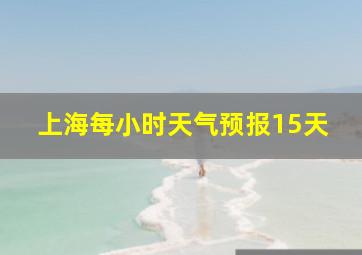 上海每小时天气预报15天